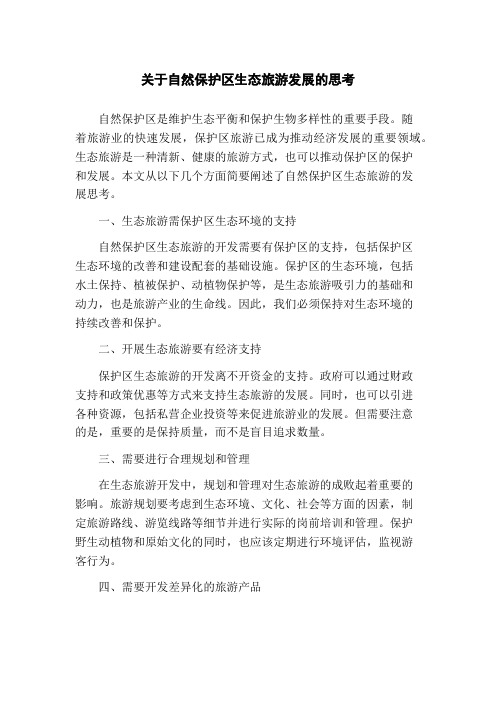 关于自然保护区生态旅游发展的思考

自然保护区是维护生态平衡和保护生物多样性的重要手段。随着旅游业的快速发展，保护区旅游已成为推动经济发展的重要领域。生态旅游是一种清新、健康的旅游方式，也可以推动保护区的保护和发展。本文从以下几个方面简要阐述了自然保护区生态旅游的发展思考。

一、生态旅游需保护区生态环境的支持

自然保护区生态旅游的开发需要有保护区的支持，包括保护区生态环境的改善和建设配套的基础设施。保护区的生态环境，包括水土保持、植被保护、动植物保护等，是生态旅游吸引力的基础和动力，也是旅游产业的生命线。因此，我们必须保持对生态环境的持续改善和保护。

二、开展生态旅游要有经济支持

保护区生态旅游的开发离不开资金的支持。政府可以通过财政支持和政策优惠等方式来支持生态旅游的发展。同时，也可以引进各种资源，包括私营企业投资等来促进旅游业的发展。但需要注意的是，重要的是保持质量，而不是盲目追求数量。

三、需要进行合理规划和管理

在生态旅游开发中，规划和管理对生态旅游的成败起着重要的影响。旅游规划要考虑到生态环境、文化、社会等方面的因素，制定旅游路线、游览线路等细节并进行实际的岗前培训和管理。保护野生动植物和原始文化的同时，也应该定期进行环境评估，监视游客行为。

四、需要开发差异化的旅游产品